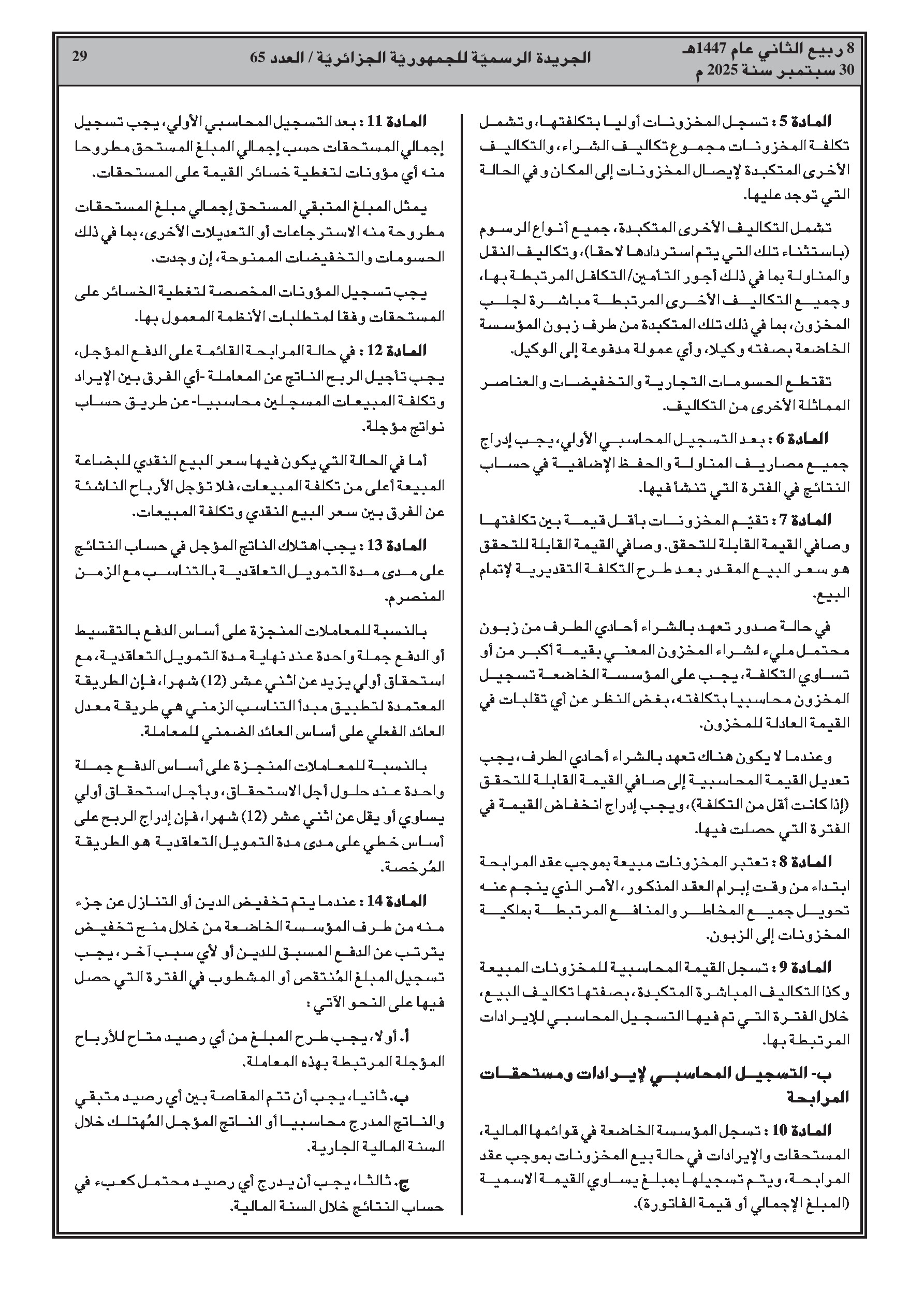 8 ربيع الثاني عام 1447هـ
30 سبتمبر سنة 2025 م

الجريدة الرسميّة للجمهوريّة الجزائريّة / العدد 65

29

المادة 5 : تسجل المخزونات أوليا بتكلفتها، وتشمل تكلفة المخزونات مجموع تكاليف الشراء، والتكاليف الأخرى المتكبدة لإيصال المخزونات إلى المكان وفي الحالة التي توجد عليها.

تشمل التكاليف الأخرى المتكبدة، جميع أنواع الرسوم (باستثناء تلك التي يتم استردادها لاحقا)، وتكاليف النقل والمناولة بما في ذلك أجور التأمين/التكافل المرتبطة بها، وجميع التكاليف الأخرى المرتبطة مباشرة لجلب المخزون، بما في ذلك تلك المتكبدة من طرف زبون المؤسسة الخاضعة بصفته وكيلا، وأي عمولة مدفوعة إلى الوكيل.

تقتطع الحسومات التجارية والتخفيضات والعناصر المماثلة الأخرى من التكاليف.

المادة 6 : بعد التسجيل المحاسبي الأولي، يجب إدراج جميع مصاريف المناولة والحفظ الإضافية في حساب النتائج في الفترة التي تنشأ فيها.

المادة 7 : تقيّم المخزونات بأقل قيمة بين تكلفتها وصافي القيمة القابلة للتحقق. وصافي القيمة القابلة للتحقق هو سعر البيع المقدر بعد طرح التكلفة التقديرية لإتمام البيع.

في حالة صدور تعهد بالشراء أحادي الطرف من زبون محتمل مليء لشراء المخزون المعني بقيمة أكبر من أو تساوي التكلفة، يجب على المؤسسة الخاضعة تسجيل المخزون محاسبيا بتكلفته، بغض النظر عن أي تقلبات في القيمة العادلة للمخزون.

وعندما لا يكون هناك تعهد بالشراء أحادي الطرف، يجب تعديل القيمة المحاسبية إلى صافي القيمة القابلة للتحقق (إذا كانت أقل من التكلفة)، ويجب إدراج انخفاض القيمة في الفترة التي حصلت فيها.

المادة 8 : تعتبر المخزونات مبيعة بموجب عقد المرابحة ابتداء من وقت إبرام العقد المذكور، الأمر الذي ينجم عنه تحويل جميع المخاطر والمنافع المرتبطة بملكية المخزونات إلى الزبون.

المادة 9 : تسجل القيمة المحاسبية للمخزونات المبيعة وكذا التكاليف المباشرة المتكبدة، بصفتها تكاليف البيع، خلال الفترة التي تم فيها التسجيل المحاسبي للإيرادات المرتبطة بها.

ب- التسجيل المحاسبي لإيرادات ومستحقات المرابحة

المادة 10 : تسجل المؤسسة الخاضعة في قوائمها المالية، المستحقات والإيرادات في حالة بيع المخزونات بموجب عقد المرابحة، ويتم تسجيلها بمبلغ يساوي القيمة الاسمية (المبلغ الإجمالي أو قيمة الفاتورة).

المادة 11 : بعد التسجيل المحاسبي الأولي، يجب تسجيل إجمالي المستحقات حسب إجمالي المبلغ المستحق مطروحا منه أي مؤونات لتغطية خسائر القيمة على المستحقات.

يمثل المبلغ المتبقي المستحق إجمالي مبلغ المستحقات مطروحة منه الاسترجاعات أو التعديلات الأخرى، بما في ذلك الحسومات والتخفيضات الممنوحة، إن وجدت.

يجب تسجيل المؤونات المخصصة لتغطية الخسائر على المستحقات وفقا لمتطلبات الأنظمة المعمول بها.

المادة 12 : في حالة المرابحة القائمة على الدفع المؤجل، يجب تأجيل الربح الناتج عن المعاملة -أي الفرق بين الإيراد وتكلفة المبيعات المسجلين محاسبيا- عن طريق حساب نواتج مؤجلة.

أما في الحالة التي يكون فيها سعر البيع النقدي للبضاعة المبيعة أعلى من تكلفة المبيعات، فلا تؤجل الأرباح الناشئة عن الفرق بين سعر البيع النقدي وتكلفة المبيعات.

المادة 13 : يجب اهتلاك الناتج المؤجل في حساب النتائج على مدى مدة التمويل التعاقدية بالتناسب مع الزمن المنصرم.

بالنسبة للمعاملات المنجزة على أساس الدفع بالتقسيط أو الدفع جملة واحدة عند نهاية مدة التمويل التعاقدية، مع استحقاق أولي يزيد عن اثني عشر (12) شهرا، فإن الطريقة المعتمدة لتطبيق مبدأ التناسب الزمني هي طريقة معدل العائد الفعلي على أساس العائد الضمني للمعاملة.

بالنسبة للمعاملات المنجزة على أساس الدفع جملة واحدة عند حلول أجل الاستحقاق، وبأجل استحقاق أولي يساوي أو يقل عن اثني عشر (12) شهرا، فإن إدراج الربح على أساس خطي على مدى مدة التمويل التعاقدية هو الطريقة المُرخصة.

المادة 14 : عندما يتم تخفيض الدين أو التنازل عن جزء منه من طرف المؤسسة الخاضعة من خلال منح تخفيض يترتب عن الدفع المسبق للدين أو لأي سبب آخر، يجب تسجيل المبلغ المُنتقص أو المشطوب في الفترة التي حصل فيها على النحو الآتي :

أ. أولا، يجب طرح المبلغ من أي رصيد متاح للأرباح المؤجلة المرتبطة بهذه المعاملة.

ب. ثانيا، يجب أن تتم المقاصة بين أي رصيد متبقي والناتج المدرج محاسبيا أو الناتج المؤجل المُهتلك خلال السنة المالية الجارية.

ج. ثالثا، يجب أن يدرج أي رصيد محتمل كعبء في حساب النتائج خلال السنة المالية.